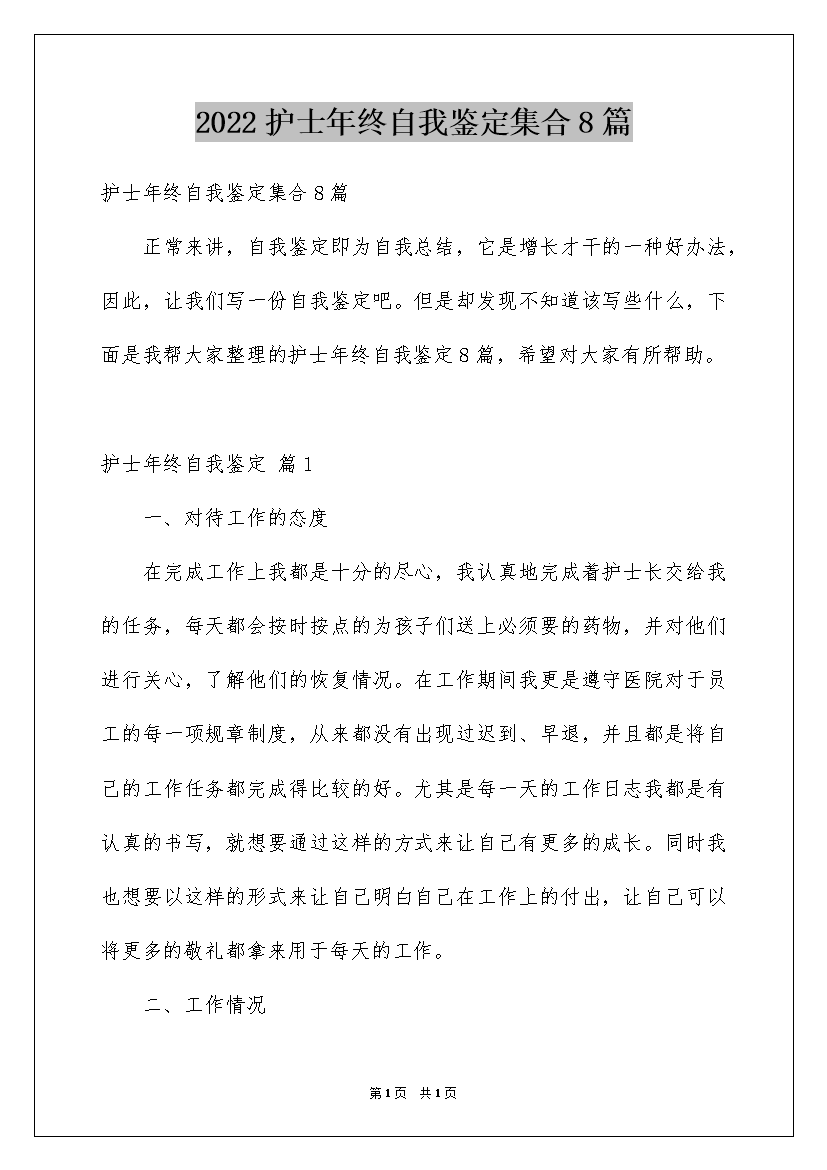 2022护士年终自我鉴定集合8篇

护士年终自我鉴定集合8篇

正常来讲，自我鉴定即为自我总结，它是增长才干的一种好办法，因此，让我们写一份自我鉴定吧。但是却发现不知道该写些什么，下面是我帮大家整理的护士年终自我鉴定8篇，希望对大家有所帮助。

护士年终自我鉴定 篇1

一、对待工作的态度

在完成工作上我都是十分的尽心，我认真地完成着护士长交给我的任务，每天都会按时按点的为孩子们送上必须要的药物，并对他们进行关心，了解他们的恢复情况。在工作期间我更是遵守医院对于员工的每一项规章制度，从来都没有出现过迟到、早退，并且都是将自己的工作任务都完成得比较的好。尤其是每一天的工作日志我都是有认真的书写，就想要通过这样的方式来让自己有更多的成长。同时我也想要以这样的形式来让自己明白自己在工作上的付出，让自己可以将更多的敬礼都拿来用于每天的工作。

二、工作情况

第1页 共1页